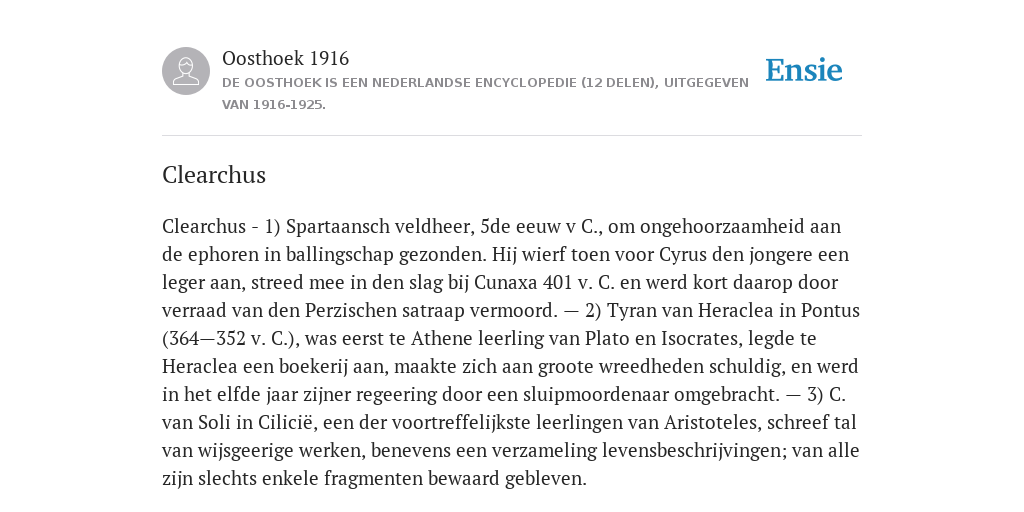 Oosthoek 1916

DE OOSTHOEK IS EEN NEDERLANDSE ENCYCLOPEDIE (12 DELEN), UITGEGEVEN VAN 1916-1925.

Ensie

Clearchus

Clearchus - 1) Spartaansch veldheer, 5de eeuw v C., om ongehoorzaamheid aan de ephoren in ballingschap gezonden. Hij wierf toen voor Cyrus den jongere een leger aan, streed mee in den slag bij Cunaxa 401 v. C. en werd kort daarop door verraad van den Perzischen satraap vermoord. — 2) Tyran van Heraclea in Pontus (364—352 v. C.), was eerst te Athene leerling van Plato en Isocrates, legde te Heraclea een boekerij aan, maakte zich aan groote wreedheden schuldig, en werd in het elfde jaar zijner regeering door een sluipmoordenaar omgebracht. — 3) C. van Soli in Cilicië, een der voortreffelijkste leerlingen van Aristoteles, schreef tal van wijsgeerige werken, benevens een verzameling levensbeschrijvingen; van alle zijn slechts enkele fragmenten bewaard gebleven.